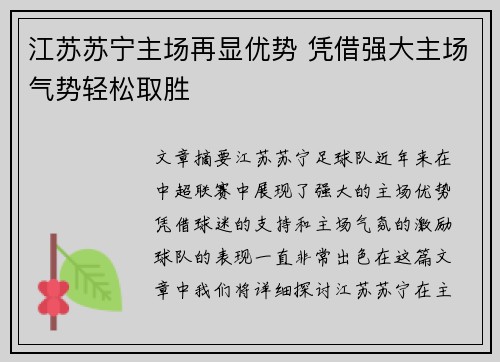 江苏苏宁主场再显优势 凭借强大主场气势轻松取胜

文章摘要江苏苏宁足球队近年来在中超联赛中展现了强大的主场优势凭借球迷的支持和主场气氛的激励球队的表现一直非常出色在这篇文章中我们将详细探讨江苏苏宁在主